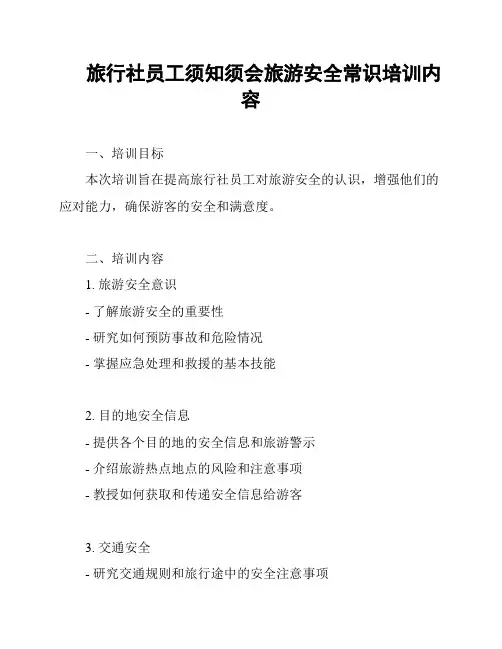 旅行社员工须知须会旅游安全常识培训内容

一、培训目标

本次培训旨在提高旅行社员工对旅游安全的认识，增强他们的应对能力，确保游客的安全和满意度。

二、培训内容

1. 旅游安全意识

- 了解旅游安全的重要性

- 研究如何预防事故和危险情况

- 掌握应急处理和救援的基本技能

2. 目的地安全信息

- 提供各个目的地的安全信息和旅游警示

- 介绍旅游热点地点的风险和注意事项

- 教授如何获取和传递安全信息给游客

3. 交通安全

- 研究交通规则和旅行途中的安全注意事项